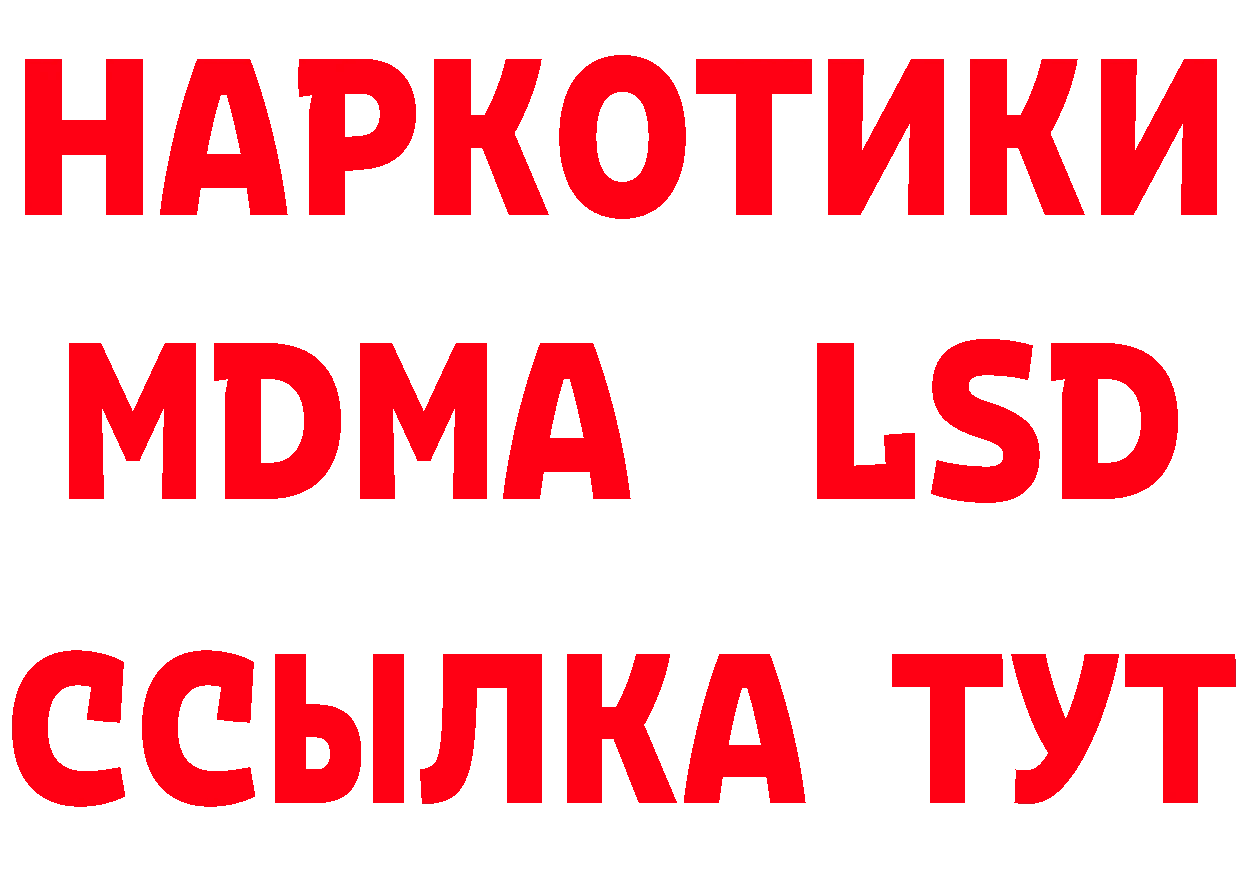 НАРКОТИКИ
MDMA LSD
ССЫЛКА ТУТ